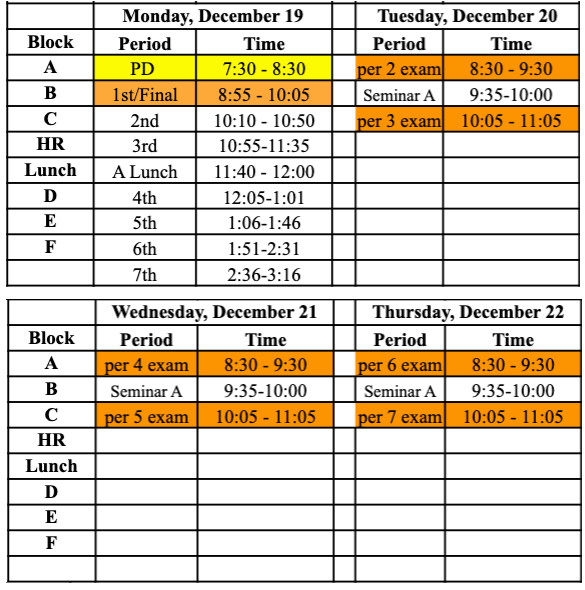 | | Monday, December 19 | | | Tuesday, December 20 | |
|---|---|---|---|---|---|
| Block | Period | Time | | Period | Time |
| A | PD | 7:30 - 8:30 | | per 2 exam | 8:30 - 9:30 |
| B | 1st/Final | 8:55 - 10:05 | | Seminar A | 9:35-10:00 |
| C | 2nd | 10:10 - 10:50 | | per 3 exam | 10:05 - 11:05 |
| HR | 3rd | 10:55-11:35 | | | |
| Lunch | A Lunch | 11:40 - 12:00 | | | |
| D | 4th | 12:05-1:01 | | | |
| E | 5th | 1:06-1:46 | | | |
| F | 6th | 1:51-2:31 | | | |
| | 7th | 2:36-3:16 | | | |

| | Wednesday, December 21 | | | Thursday, December 22 | |
|---|---|---|---|---|---|
| Block | Period | Time | | Period | Time |
| A | per 4 exam | 8:30 - 9:30 | | per 6 exam | 8:30 - 9:30 |
| B | Seminar A | 9:35-10:00 | | Seminar A | 9:35-10:00 |
| C | per 5 exam | 10:05 - 11:05 | | per 7 exam | 10:05 - 11:05 |
| HR | | | | | |
| Lunch | | | | | |
| D | | | | | |
| E | | | | | |
| F | | | | | |
| | | | | | |